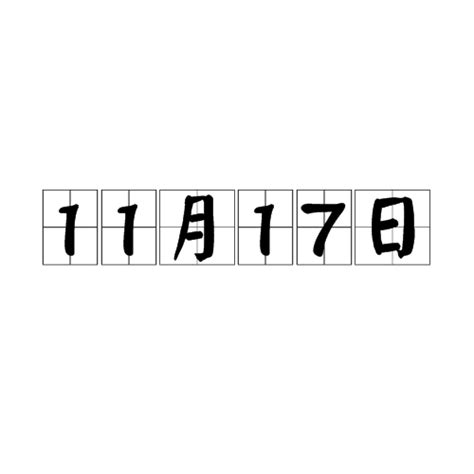 11月17日